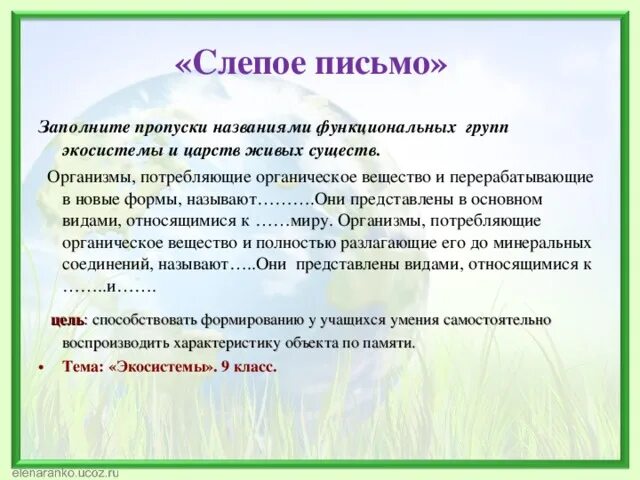 «Слепое письмо»

Заполните пропуски названиями функциональных групп экосистемы и царств живых существ.

Организмы, потребляющие органическое вещество и перерабатывающие в новые формы, называют……….Они представлены в основном видами, относящимися к ……миру. Организмы, потребляющие органическое вещество и полностью разлагающие его до минеральных соединений, называют…..Они представлены видами, относящимися к ……..и…….

цель: способствовать формированию у учащихся умения самостоятельно воспроизводить характеристику объекта по памяти.

• Тема: «Экосистемы». 9 класс.

elenaranko.ucoz.ru